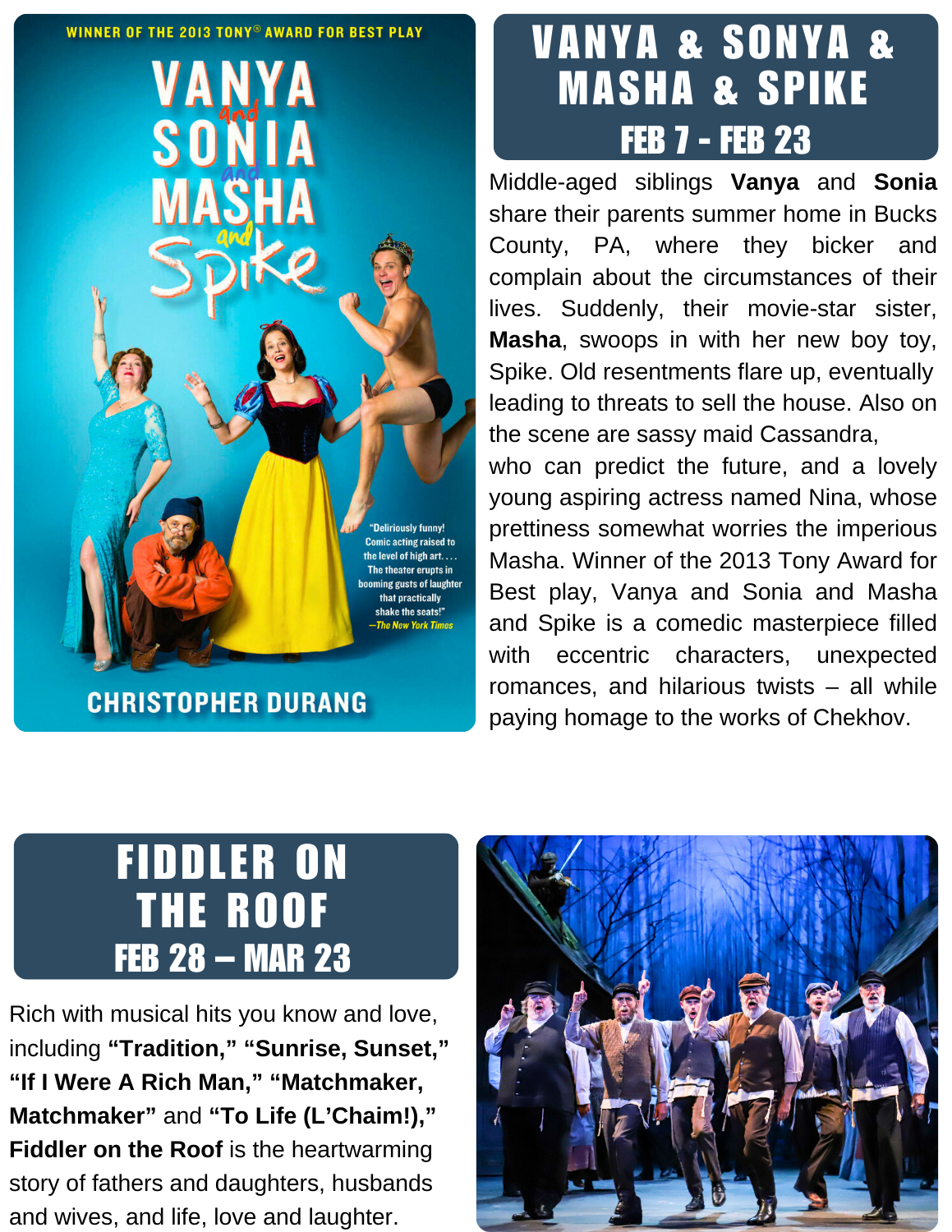 WINNER OF THE 2013 TONY® AWARD FOR BEST PLAY

VANYA and SONIA and MASHA and Spike

"Deliriously funny! Comic acting raised to the level of high art. . . . The theater erupts in booming gusts of laughter that practically shake the seats!" —The New York Times

CHRISTOPHER DURANG

VANYA & SONYA & MASHA & SPIKE
FEB 7 - FEB 23

Middle-aged siblings Vanya and Sonia share their parents summer home in Bucks County, PA, where they bicker and complain about the circumstances of their lives. Suddenly, their movie-star sister, Masha, swoops in with her new boy toy, Spike. Old resentments flare up, eventually leading to threats to sell the house. Also on the scene are sassy maid Cassandra,
who can predict the future, and a lovely young aspiring actress named Nina, whose prettiness somewhat worries the imperious Masha. Winner of the 2013 Tony Award for Best play, Vanya and Sonia and Masha and Spike is a comedic masterpiece filled with eccentric characters, unexpected romances, and hilarious twists – all while paying homage to the works of Chekhov.

FIDDLER ON THE ROOF
FEB 28 – MAR 23

Rich with musical hits you know and love, including "Tradition," "Sunrise, Sunset," "If I Were A Rich Man," "Matchmaker, Matchmaker" and "To Life (L'Chaim!)," Fiddler on the Roof is the heartwarming story of fathers and daughters, husbands and wives, and life, love and laughter.